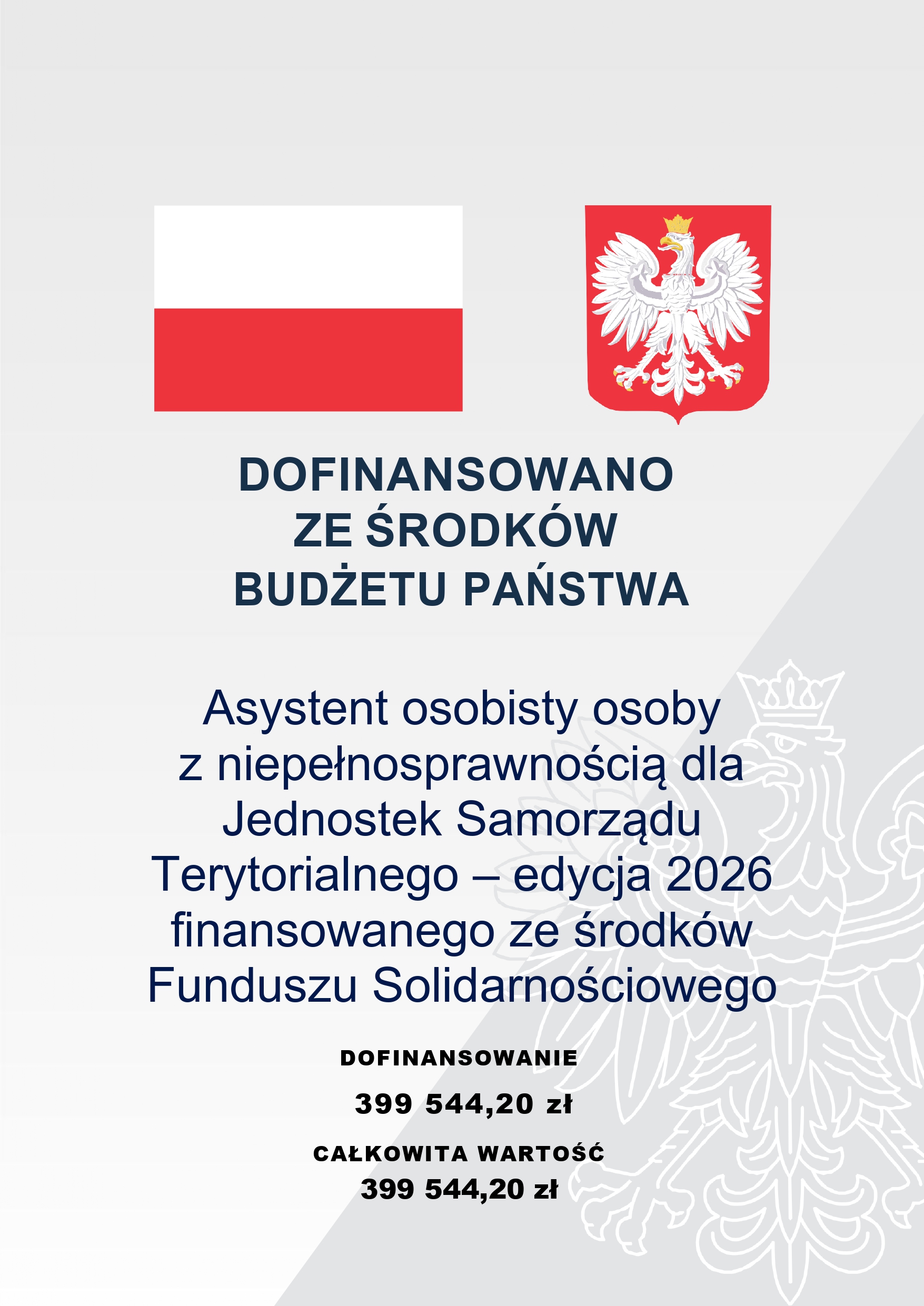 DOFINANSOWANO ZE ŚRODKÓW BUDŻETU PAŃSTWA

Asystent osobisty osoby z niepełnosprawnością dla Jednostek Samorządu Terytorialnego – edycja 2026 finansowanego ze środków Funduszu Solidarnościowego

DOFINANSOWANIE

399 544,20 zł

CAŁKOWITA WARTOŚĆ

399 544,20 zł